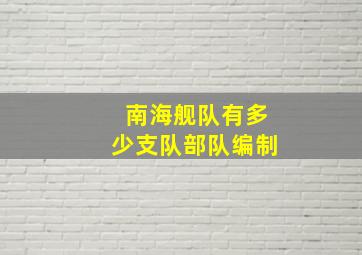 南海舰队有多少支队部队编制